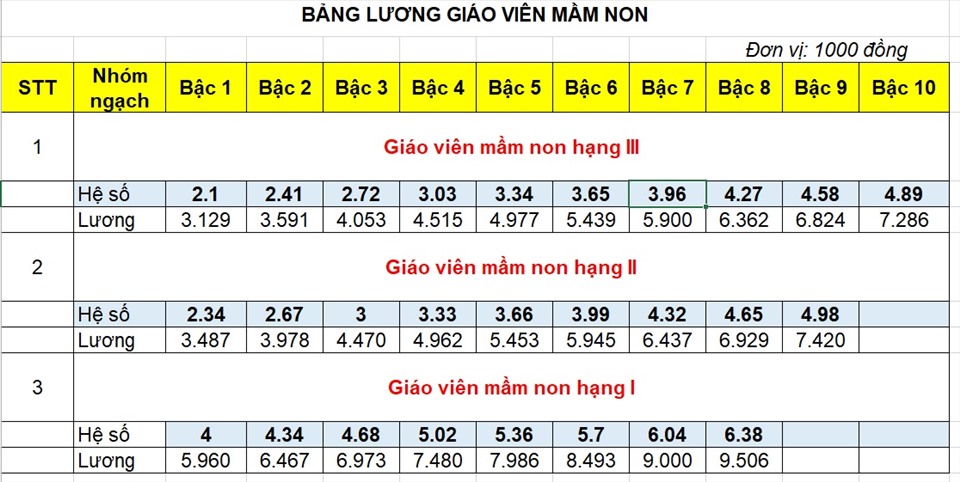 BẢNG LƯƠNG GIÁO VIÊN MẦM NON

Đơn vị: 1000 đồng

| STT | Nhóm ngạch | Bậc 1 | Bậc 2 | Bậc 3 | Bậc 4 | Bậc 5 | Bậc 6 | Bậc 7 | Bậc 8 | Bậc 9 | Bậc 10 |
|---|---|---|---|---|---|---|---|---|---|---|---|
| 1 | Giáo viên mầm non hạng III | | | | | | | | | | |
| | Hệ số | 2.1 | 2.41 | 2.72 | 3.03 | 3.34 | 3.65 | 3.96 | 4.27 | 4.58 | 4.89 |
| | Lương | 3.129 | 3.591 | 4.053 | 4.515 | 4.977 | 5.439 | 5.900 | 6.362 | 6.824 | 7.286 |
| 2 | Giáo viên mầm non hạng II | | | | | | | | | | |
| | Hệ số | 2.34 | 2.67 | 3 | 3.33 | 3.66 | 3.99 | 4.32 | 4.65 | 4.98 | |
| | Lương | 3.487 | 3.978 | 4.470 | 4.962 | 5.453 | 5.945 | 6.437 | 6.929 | 7.420 | |
| 3 | Giáo viên mầm non hạng I | | | | | | | | | | |
| | Hệ số | 4 | 4.34 | 4.68 | 5.02 | 5.36 | 5.7 | 6.04 | 6.38 | | |
| | Lương | 5.960 | 6.467 | 6.973 | 7.480 | 7.986 | 8.493 | 9.000 | 9.506 | | |